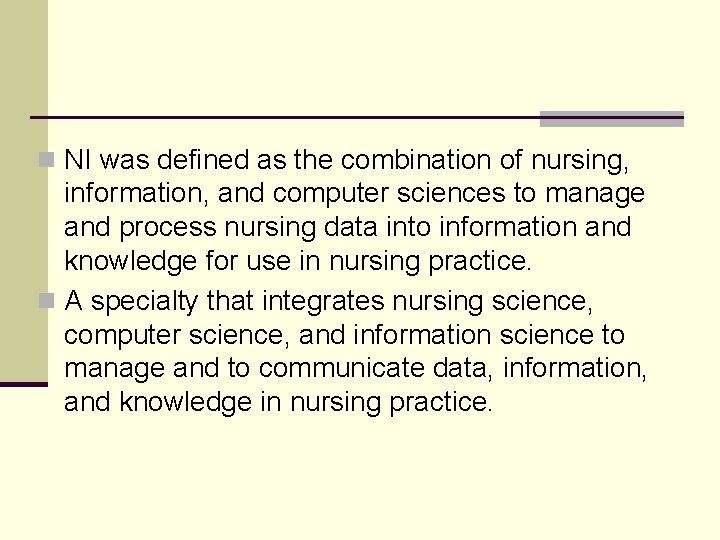 NI was defined as the combination of nursing, information, and computer sciences to manage and process nursing data into information and knowledge for use in nursing practice.

A specialty that integrates nursing science, computer science, and information science to manage and to communicate data, information, and knowledge in nursing practice.